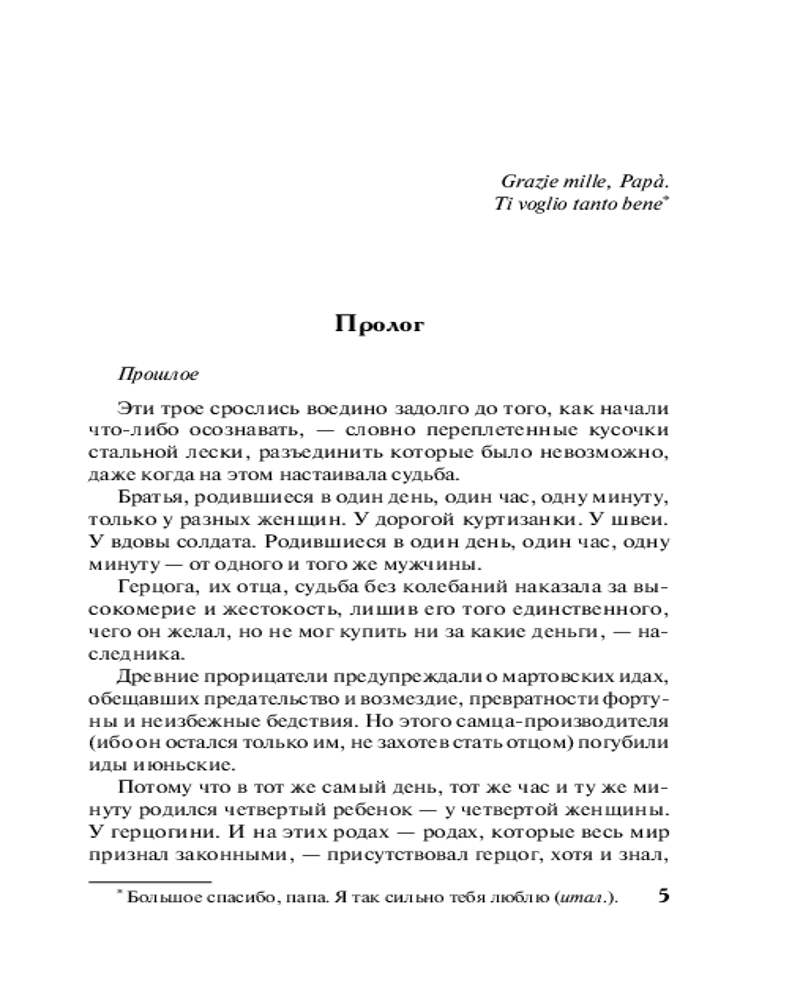 Grazie mille, Papà.
Ti voglio tanto bene*

Пролог

Прошлое

Эти трое срослись воедино задолго до того, как начали что-либо осознавать, — словно переплетенные кусочки стальной лески, разъединить которые было невозможно, даже когда на этом настаивала судьба.

Братья, родившиеся в один день, один час, одну минуту, только у разных женщин. У дорогой куртизанки. У швеи. У вдовы солдата. Родившиеся в один день, один час, одну минуту — от одного и того же мужчины.

Герцога, их отца, судьба без колебаний наказала за высокомерие и жестокость, лишив его того единственного, чего он желал, но не мог купить ни за какие деньги, — наследника.

Древние прорицатели предупреждали о мартовских идах, обещавших предательство и возмездие, превратности фортуны и неизбежные бедствия. Но этого самца-производителя (ибо он остался только им, не захотев стать отцом) погубили иды июньские.

Потому что в тот же самый день, тот же час и ту же минуту родился четвертый ребенок — у четвертой женщины. У герцогини. И на этих родах — родах, которые весь мир признал законными, — присутствовал герцог, хотя и знал,

* Большое спасибо, папа. Я так сильно тебя люблю (итал.).

5